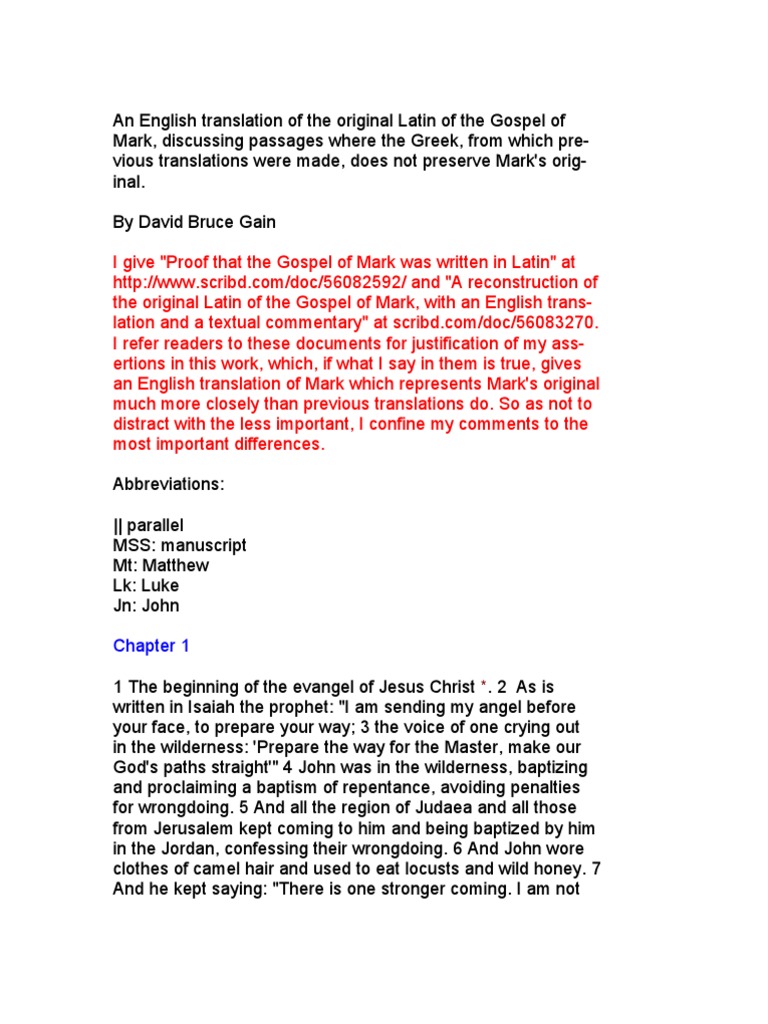 An English translation of the original Latin of the Gospel of Mark, discussing passages where the Greek, from which previous translations were made, does not preserve Mark's original.

By David Bruce Gain

I give "Proof that the Gospel of Mark was written in Latin" at http://www.scribd.com/doc/56082592/ and "A reconstruction of the original Latin of the Gospel of Mark, with an English translation and a textual commentary" at scribd.com/doc/56083270. I refer readers to these documents for justification of my assertions in this work, which, if what I say in them is true, gives an English translation of Mark which represents Mark's original much more closely than previous translations do. So as not to distract with the less important, I confine my comments to the most important differences.

Abbreviations:

|| parallel
MSS: manuscript
Mt: Matthew
Lk: Luke
Jn: John

Chapter 1

1 The beginning of the evangel of Jesus Christ *. 2 As is written in Isaiah the prophet: "I am sending my angel before your face, to prepare your way; 3 the voice of one crying out in the wilderness: 'Prepare the way for the Master, make our God's paths straight'" 4 John was in the wilderness, baptizing and proclaiming a baptism of repentance, avoiding penalties for wrongdoing. 5 And all the region of Judaea and all those from Jerusalem kept coming to him and being baptized by him in the Jordan, confessing their wrongdoing. 6 And John wore clothes of camel hair and used to eat locusts and wild honey. 7 And he kept saying: "There is one stronger coming. I am not